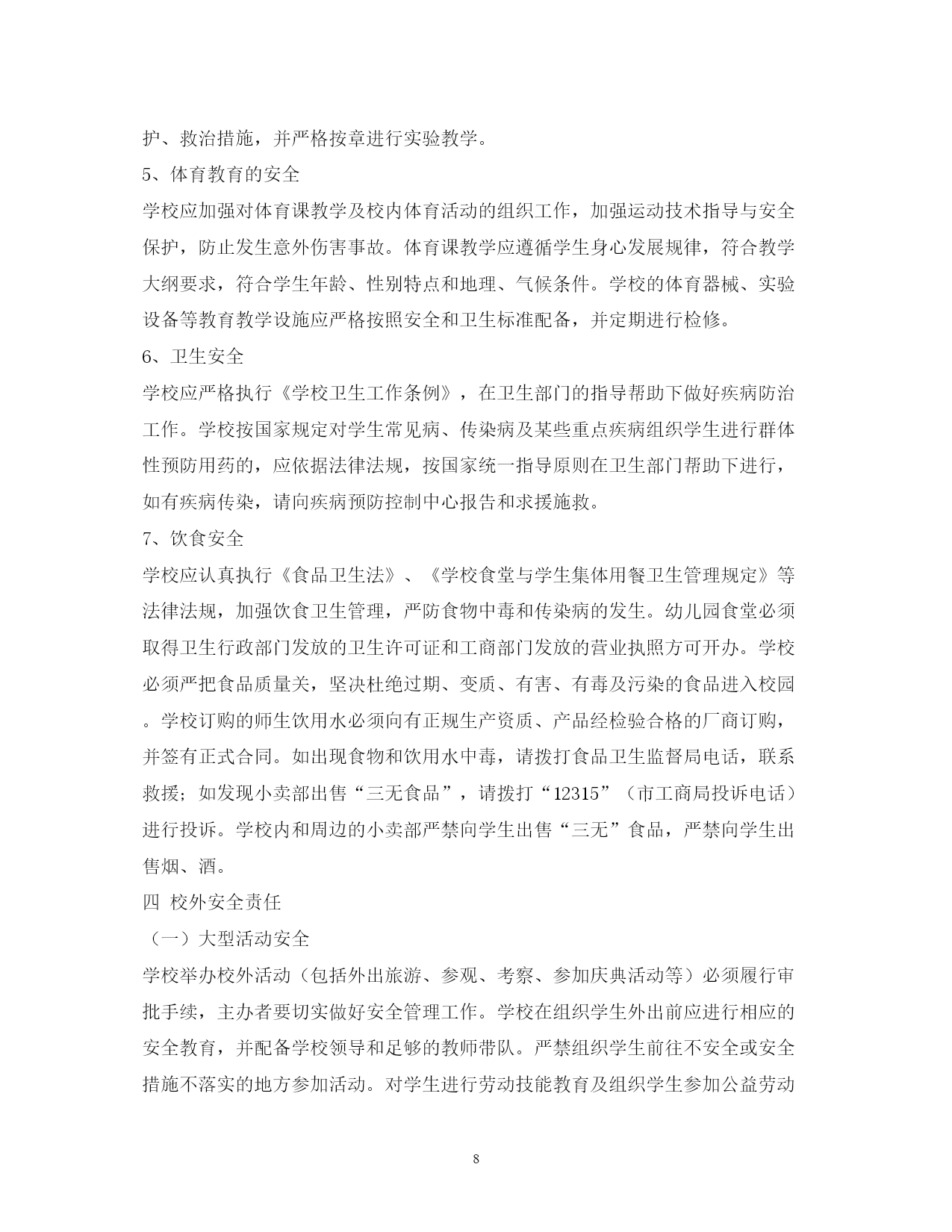 护、救治措施，并严格按章进行实验教学。

5、体育教育的安全

学校应加强对体育课教学及校内体育活动的组织工作，加强运动技术指导与安全保护，防止发生意外伤害事故。体育课教学应遵循学生身心发展规律，符合教学大纲要求，符合学生年龄、性别特点和地理、气候条件。学校的体育器械、实验设备等教育教学设施应严格按照安全和卫生标准配备，并定期进行检修。

6、卫生安全

学校应严格执行《学校卫生工作条例》，在卫生部门的指导帮助下做好疾病防治工作。学校按国家规定对学生常见病、传染病及某些重点疾病组织学生进行群体性预防用药的，应依据法律法规，按国家统一指导原则在卫生部门帮助下进行，如有疾病传染，请向疾病预防控制中心报告和求援施救。

7、饮食安全

学校应认真执行《食品卫生法》、《学校食堂与学生集体用餐卫生管理规定》等法律法规，加强饮食卫生管理，严防食物中毒和传染病的发生。幼儿园食堂必须取得卫生行政部门发放的卫生许可证和工商部门发放的营业执照方可开办。学校必须严把食品质量关，坚决杜绝过期、变质、有害、有毒及污染的食品进入校园。学校订购的师生饮用水必须向有正规生产资质、产品经检验合格的厂商订购，并签有正式合同。如出现食物和饮用水中毒，请拨打食品卫生监督局电话，联系救援；如发现小卖部出售“三无食品”，请拨打“12315”（市工商局投诉电话）进行投诉。学校内和周边的小卖部严禁向学生出售“三无”食品，严禁向学生出售烟、酒。

四 校外安全责任

（一）大型活动安全

学校举办校外活动（包括外出旅游、参观、考察、参加庆典活动等）必须履行审批手续，主办者要切实做好安全管理工作。学校在组织学生外出前应进行相应的安全教育，并配备学校领导和足够的教师带队。严禁组织学生前往不安全或安全措施不落实的地方参加活动。对学生进行劳动技能教育及组织学生参加公益劳动

8